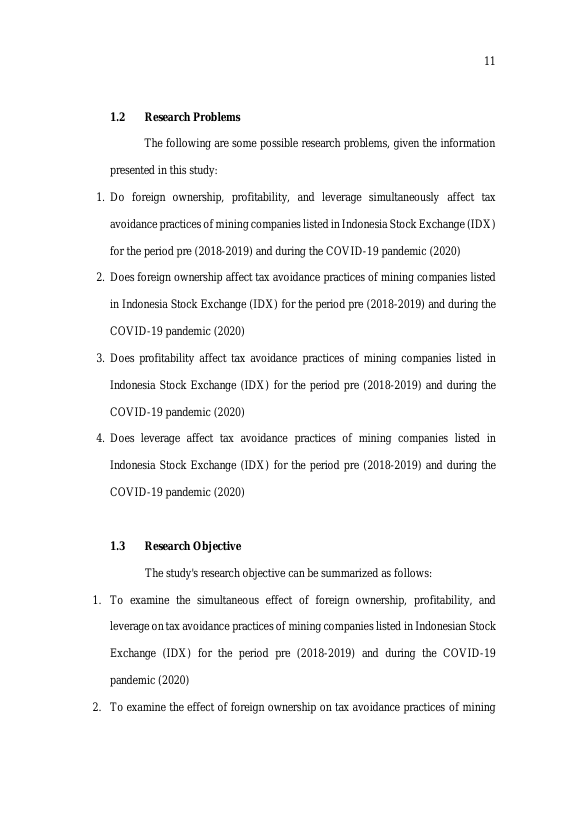 11

1.2 Research Problems

The following are some possible research problems, given the information presented in this study:

1. Do foreign ownership, profitability, and leverage simultaneously affect tax avoidance practices of mining companies listed in Indonesia Stock Exchange (IDX) for the period pre (2018-2019) and during the COVID-19 pandemic (2020)
2. Does foreign ownership affect tax avoidance practices of mining companies listed in Indonesia Stock Exchange (IDX) for the period pre (2018-2019) and during the COVID-19 pandemic (2020)
3. Does profitability affect tax avoidance practices of mining companies listed in Indonesia Stock Exchange (IDX) for the period pre (2018-2019) and during the COVID-19 pandemic (2020)
4. Does leverage affect tax avoidance practices of mining companies listed in Indonesia Stock Exchange (IDX) for the period pre (2018-2019) and during the COVID-19 pandemic (2020)

1.3 Research Objective

The study's research objective can be summarized as follows:

1. To examine the simultaneous effect of foreign ownership, profitability, and leverage on tax avoidance practices of mining companies listed in Indonesian Stock Exchange (IDX) for the period pre (2018-2019) and during the COVID-19 pandemic (2020)
2. To examine the effect of foreign ownership on tax avoidance practices of mining